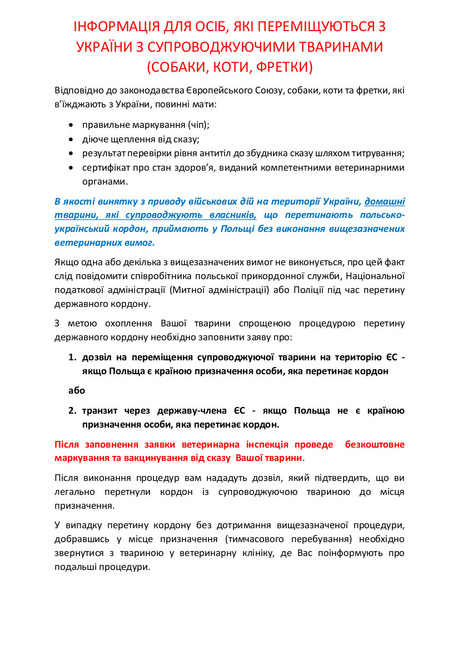 ІНФОРМАЦІЯ ДЛЯ ОСІБ, ЯКІ ПЕРЕМІЩУЮТЬСЯ З УКРАЇНИ З СУПРОВОДЖУЮЧИМИ ТВАРИНАМИ (СОБАКИ, КОТИ, ФРЕТКИ)

Відповідно до законодавства Європейського Союзу, собаки, коти та фретки, які в'їжджають з України, повинні мати:

• правильне маркування (чіп);
• діюче щеплення від сказу;
• результат перевірки рівня антитіл до збудника сказу шляхом титрування;
• сертифікат про стан здоров'я, виданий компетентними ветеринарними органами.

В якості винятку з приводу військових дій на території України, домашні тварини, які супроводжують власників, що перетинають польсько-український кордон, приймають у Польщі без виконання вищезазначених ветеринарних вимог.

Якщо одна або декілька з вищезазначених вимог не виконується, про цей факт слід повідомити співробітника польської прикордонної служби, Національної податкової адміністрації (Митної адміністрації) або Поліції під час перетину державного кордону.

З метою охоплення Вашої тварини спрощеною процедурою перетину державного кордону необхідно заповнити заяву про:

1. дозвіл на переміщення супроводжуючої тварини на територію ЄС - якщо Польща є країною призначення особи, яка перетинає кордон

або

2. транзит через державу-члена ЄС - якщо Польща не є країною призначення особи, яка перетинає кордон.

Після заповнення заявки ветеринарна інспекція проведе безкоштовне маркування та вакцинування від сказу Вашої тварини.

Після виконання процедур вам нададуть дозвіл, який підтвердить, що ви легально перетнули кордон із супроводжуючою твариною до місця призначення.

У випадку перетину кордону без дотримання вищезазначеної процедури, добравшись у місце призначення (тимчасового перебування) необхідно звернутися з твариною у ветеринарну клініку, де Вас поінформують про подальші процедури.